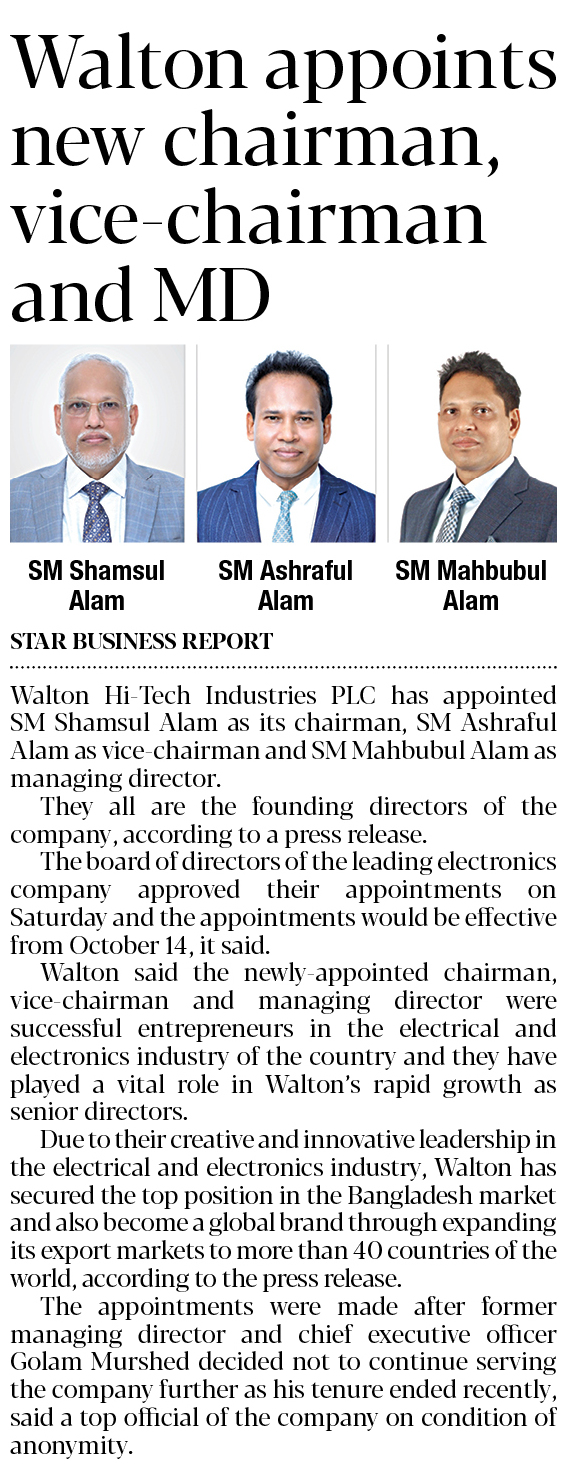 Walton appoints new chairman, vice-chairman and MD

SM Shamsul Alam

SM Ashraful Alam

SM Mahbubul Alam

STAR BUSINESS REPORT

Walton Hi-Tech Industries PLC has appointed SM Shamsul Alam as its chairman, SM Ashraful Alam as vice-chairman and SM Mahbubul Alam as managing director.

They all are the founding directors of the company, according to a press release.

The board of directors of the leading electronics company approved their appointments on Saturday and the appointments would be effective from October 14, it said.

Walton said the newly-appointed chairman, vice-chairman and managing director were successful entrepreneurs in the electrical and electronics industry of the country and they have played a vital role in Walton's rapid growth as senior directors.

Due to their creative and innovative leadership in the electrical and electronics industry, Walton has secured the top position in the Bangladesh market and also become a global brand through expanding its export markets to more than 40 countries of the world, according to the press release.

The appointments were made after former managing director and chief executive officer Golam Murshed decided not to continue serving the company further as his tenure ended recently, said a top official of the company on condition of anonymity.